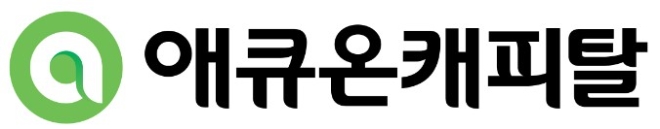 애큐온캐피탈